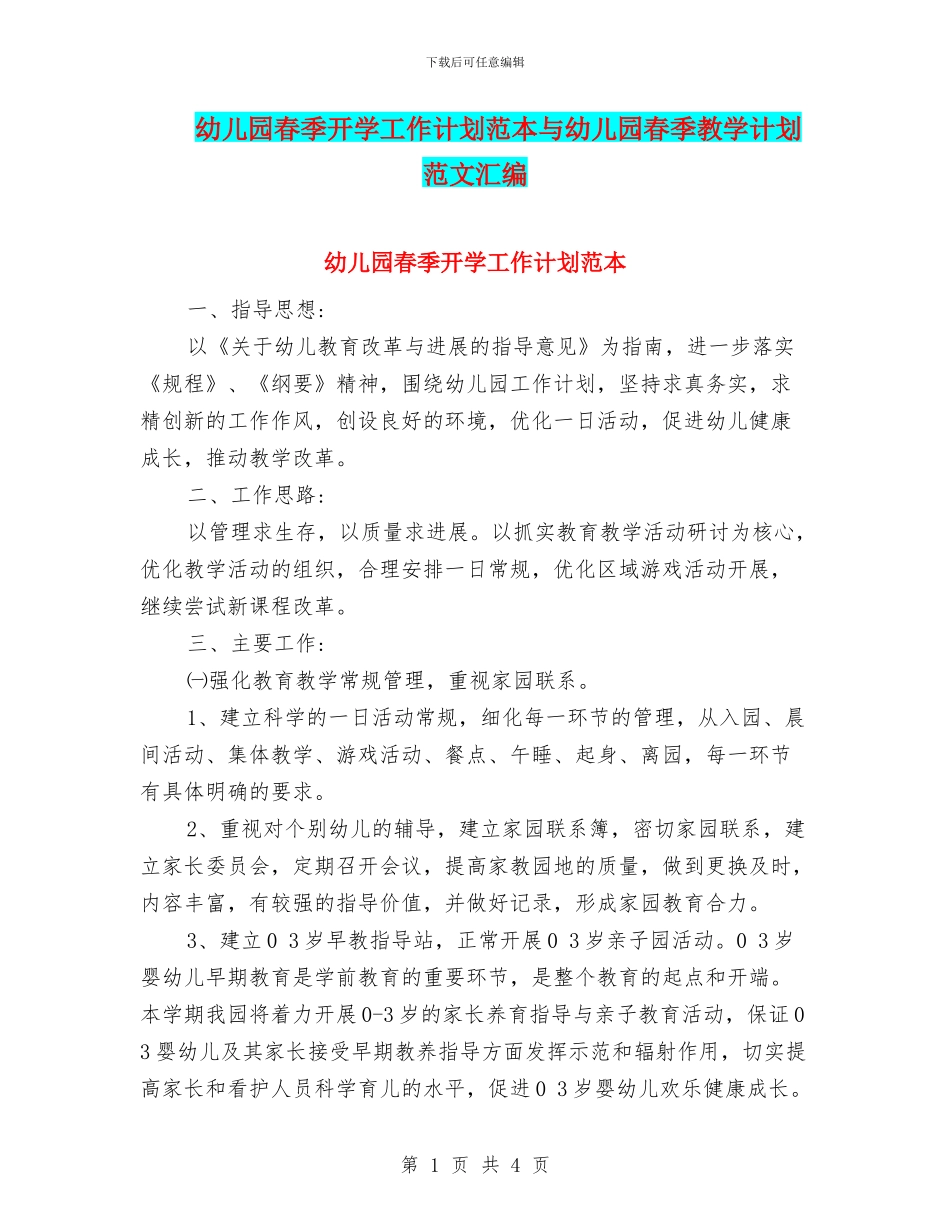 下载后可任意编辑

幼儿园春季开学工作计划范本与幼儿园春季教学计划范文汇编

幼儿园春季开学工作计划范本

一、指导思想：

以《关于幼儿教育改革与进展的指导意见》为指南，进一步落实《规程》、《纲要》精神，围绕幼儿园工作计划，坚持求真务实，求精创新的工作作风，创设良好的环境，优化一日活动，促进幼儿健康成长，推动教学改革。

二、工作思路：

以管理求生存，以质量求进展。以抓实教育教学活动研讨为核心，优化教学活动的组织，合理安排一日常规，优化区域游戏活动开展，继续尝试新课程改革。

三、主要工作：

㈠强化教育教学常规管理，重视家园联系。

1、建立科学的一日活动常规，细化每一环节的管理，从入园、晨间活动、集体教学、游戏活动、餐点、午睡、起身、离园，每一环节有具体明确的要求。

2、重视对个别幼儿的辅导，建立家园联系簿，密切家园联系，建立家长委员会，定期召开会议，提高家教园地的质量，做到更换及时，内容丰富，有较强的指导价值，并做好记录，形成家园教育合力。

3、建立0 3岁早教指导站，正常开展0 3岁亲子园活动。0 3岁婴幼儿早期教育是学前教育的重要环节，是整个教育的起点和开端。本学期我园将着力开展0-3岁的家长养育指导与亲子教育活动，保证0 3婴幼儿及其家长接受早期教养指导方面发挥示范和辐射作用，切实提高家长和看护人员科学育儿的水平，促进0 3岁婴幼儿欢乐健康成长。

第 1 页 共 4 页